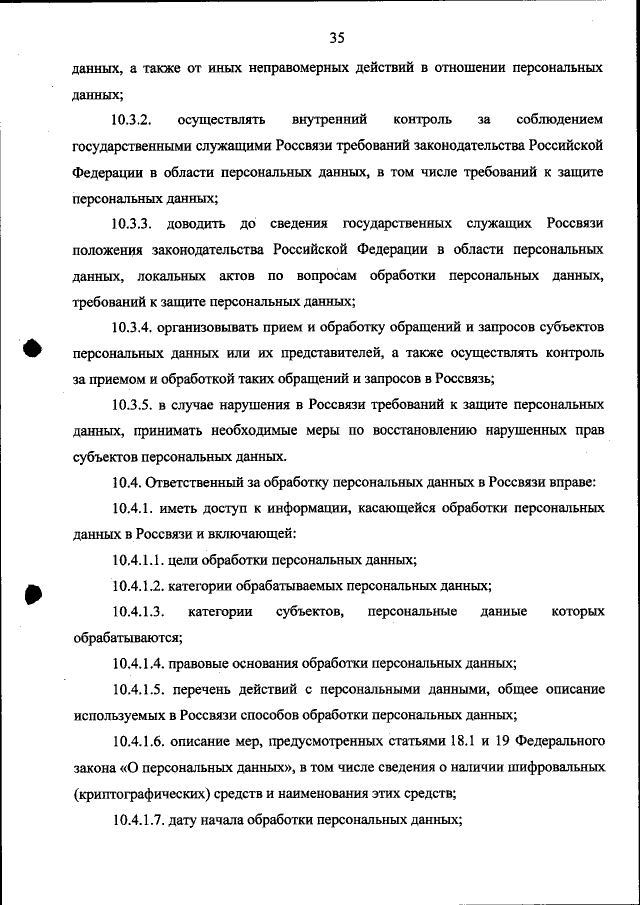 35

данных, а также от иных неправомерных действий в отношении персональных данных;

10.3.2. осуществлять внутренний контроль за соблюдением государственными служащими Россвязи требований законодательства Российской Федерации в области персональных данных, в том числе требований к защите персональных данных;

10.3.3. доводить до сведения государственных служащих Россвязи положения законодательства Российской Федерации в области персональных данных, локальных актов по вопросам обработки персональных данных, требований к защите персональных данных;

10.3.4. организовывать прием и обработку обращений и запросов субъектов персональных данных или их представителей, а также осуществлять контроль за приемом и обработкой таких обращений и запросов в Россвязь;

10.3.5. в случае нарушения в Россвязи требований к защите персональных данных, принимать необходимые меры по восстановлению нарушенных прав субъектов персональных данных.

10.4. Ответственный за обработку персональных данных в Россвязи вправе:

10.4.1. иметь доступ к информации, касающейся обработки персональных данных в Россвязи и включающей:

10.4.1.1. цели обработки персональных данных;

10.4.1.2. категории обрабатываемых персональных данных;

10.4.1.3. категории субъектов, персональные данные которых обрабатываются;

10.4.1.4. правовые основания обработки персональных данных;

10.4.1.5. перечень действий с персональными данными, общее описание используемых в Россвязи способов обработки персональных данных;

10.4.1.6. описание мер, предусмотренных статьями 18.1 и 19 Федерального закона «О персональных данных», в том числе сведения о наличии шифровальных (криптографических) средств и наименования этих средств;

10.4.1.7. дату начала обработки персональных данных;